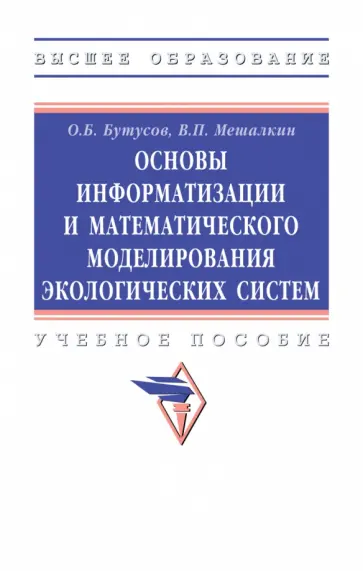 ВЫСШЕЕ ОБРАЗОВАНИЕ

О.Б. Бутусов, В.П. Мешалкин

ОСНОВЫ ИНФОРМАТИЗАЦИИ И МАТЕМАТИЧЕСКОГО МОДЕЛИРОВАНИЯ ЭКОЛОГИЧЕСКИХ СИСТЕМ

УЧЕБНОЕ ПОСОБИЕ